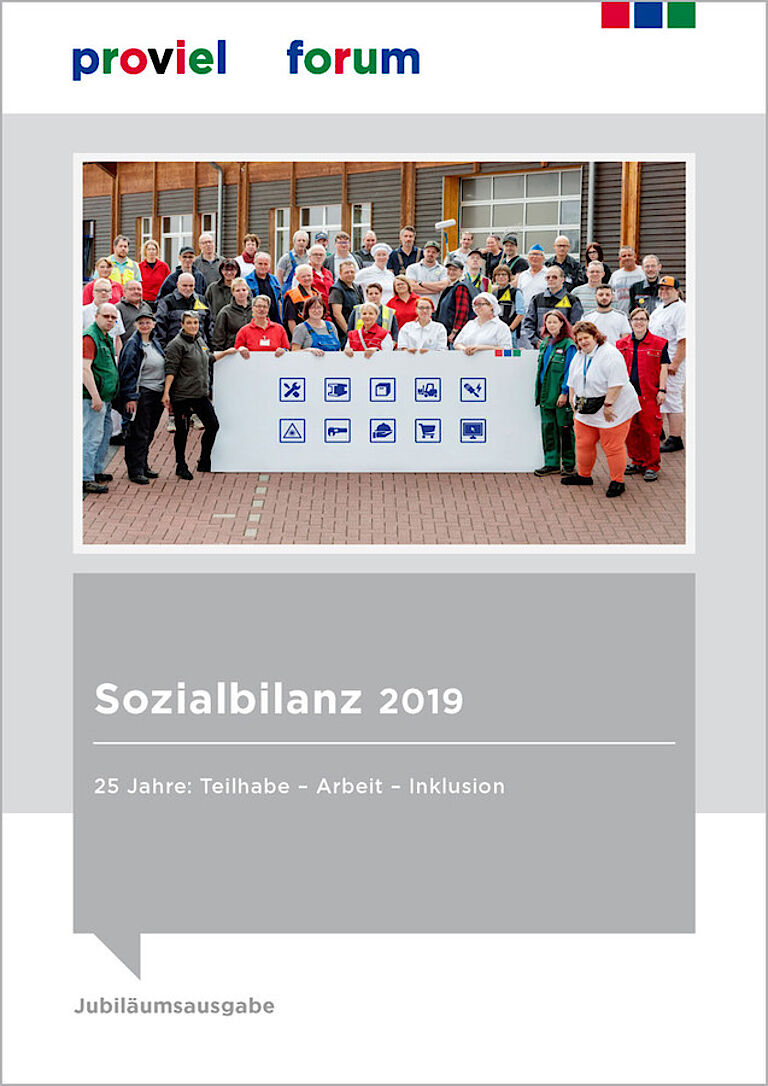 proviel forum

Sozialbilanz 2019

25 Jahre: Teilhabe – Arbeit – Inklusion

Jubiläumsausgabe